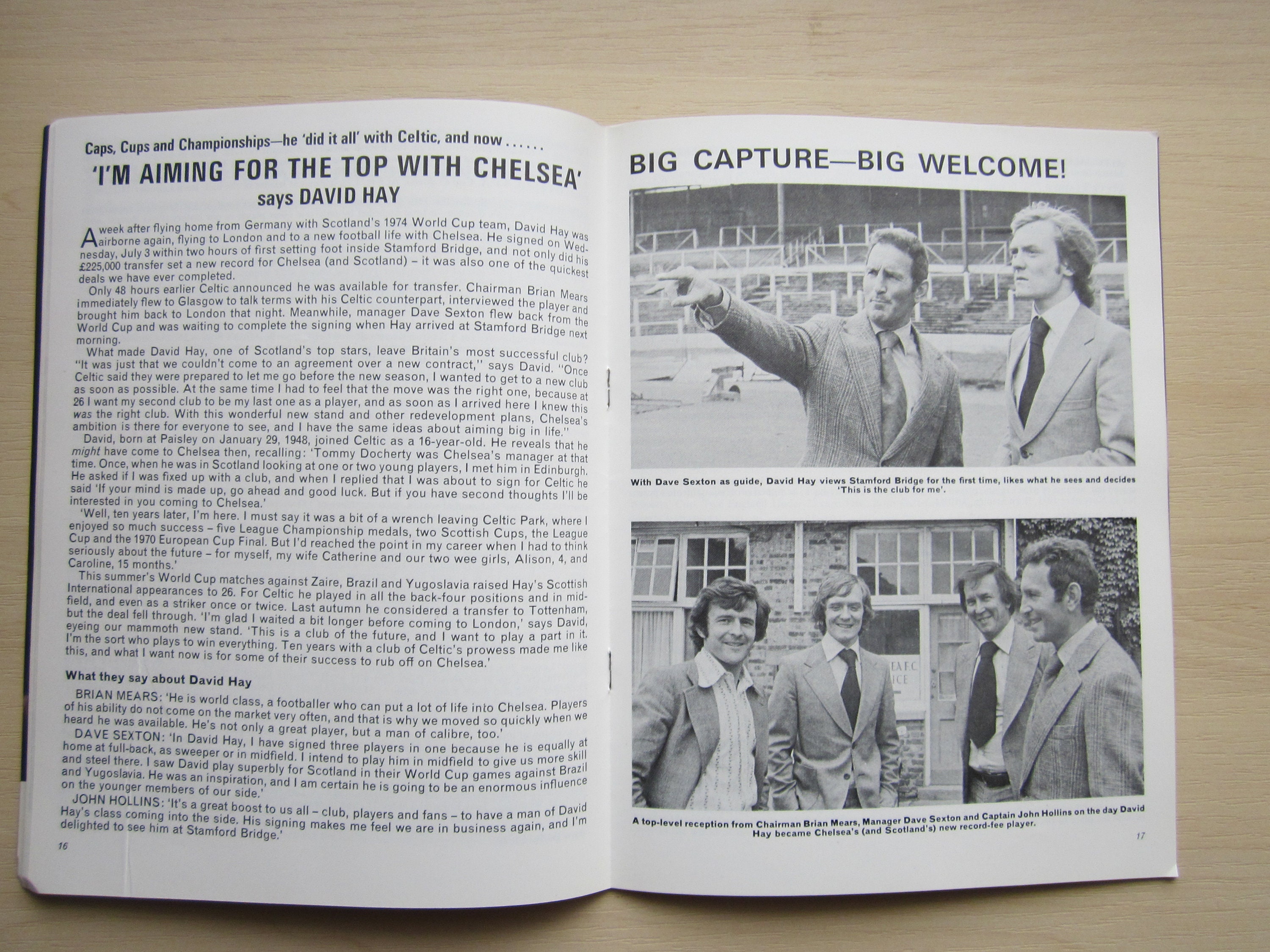 Caps, Cups and Championships—he 'did it all' with Celtic, and now . . . . . .

'I'M AIMING FOR THE TOP WITH CHELSEA'
says DAVID HAY

A week after flying home from Germany with Scotland's 1974 World Cup team, David Hay was airborne again, flying to London and to a new football life with Chelsea. He signed on Wednesday, July 3 within two hours of first setting foot inside Stamford Bridge, and not only did his £225,000 transfer set a new record for Chelsea (and Scotland) – it was also one of the quickest deals we have ever completed.

Only 48 hours earlier Celtic announced he was available for transfer. Chairman Brian Mears immediately flew to Glasgow to talk terms with his Celtic counterpart, interviewed the player and brought him back to London that night. Meanwhile, manager Dave Sexton flew back from the World Cup and was waiting to complete the signing when Hay arrived at Stamford Bridge next morning.

What made David Hay, one of Scotland's top stars, leave Britain's most successful club? "It was just that we couldn't come to an agreement over a new contract," says David. "Once Celtic said they were prepared to let me go before the new season, I wanted to get to a new club as soon as possible. At the same time I had to feel that the move was the right one, because at 26 I want my second club to be my last one as a player, and as soon as I arrived here I knew this was the right club. With this wonderful new stand and other redevelopment plans, Chelsea's ambition is there for everyone to see, and I have the same ideas about aiming big in life."

David, born at Paisley on January 29, 1948, joined Celtic as a 16-year-old. He reveals that he might have come to Chelsea then, recalling: 'Tommy Docherty was Chelsea's manager at that time. Once, when he was in Scotland looking at one or two young players, I met him in Edinburgh. He asked if I was fixed up with a club, and when I replied that I was about to sign for Celtic he said 'If your mind is made up, go ahead and good luck. But if you have second thoughts I'll be interested in you coming to Chelsea.'

'Well, ten years later, I'm here. I must say it was a bit of a wrench leaving Celtic Park, where I enjoyed so much success – five League Championship medals, two Scottish Cups, the League Cup and the 1970 European Cup Final. But I'd reached the point in my career when I had to think seriously about the future – for myself, my wife Catherine and our two wee girls, Alison, 4, and Caroline, 15 months.'

This summer's World Cup matches against Zaire, Brazil and Yugoslavia raised Hay's Scottish International appearances to 26. For Celtic he played in all the back-four positions and in midfield, and even as a striker once or twice. Last autumn he considered a transfer to Tottenham, but the deal fell through. 'I'm glad I waited a bit longer before coming to London,' says David, eyeing our mammoth new stand. 'This is a club of the future, and I want to play a part in it. I'm the sort who plays to win everything. Ten years with a club of Celtic's prowess made me like this, and what I want now is for some of their success to rub off on Chelsea.'

What they say about David Hay

BRIAN MEARS: 'He is world class, a footballer who can put a lot of life into Chelsea. Players of his ability do not come on the market very often, and that is why we moved so quickly when we heard he was available. He's not only a great player, but a man of calibre, too.'

DAVE SEXTON: 'In David Hay, I have signed three players in one because he is equally at home at full-back, as sweeper or in midfield. I intend to play him in midfield to give us more skill and steel there. I saw David play superbly for Scotland in their World Cup games against Brazil and Yugoslavia. He was an inspiration, and I am certain he is going to be an enormous influence on the younger members of our side.'

JOHN HOLLINS: 'It's a great boost to us all – club, players and fans – to have a man of David Hay's class coming into the side. His signing makes me feel we are in business again, and I'm delighted to see him at Stamford Bridge.'

16

BIG CAPTURE—BIG WELCOME!

With Dave Sexton as guide, David Hay views Stamford Bridge for the first time, likes what he sees and decides 'This is the club for me'.

A top-level reception from Chairman Brian Mears, Manager Dave Sexton and Captain John Hollins on the day David Hay became Chelsea's (and Scotland's) new record-fee player.

17